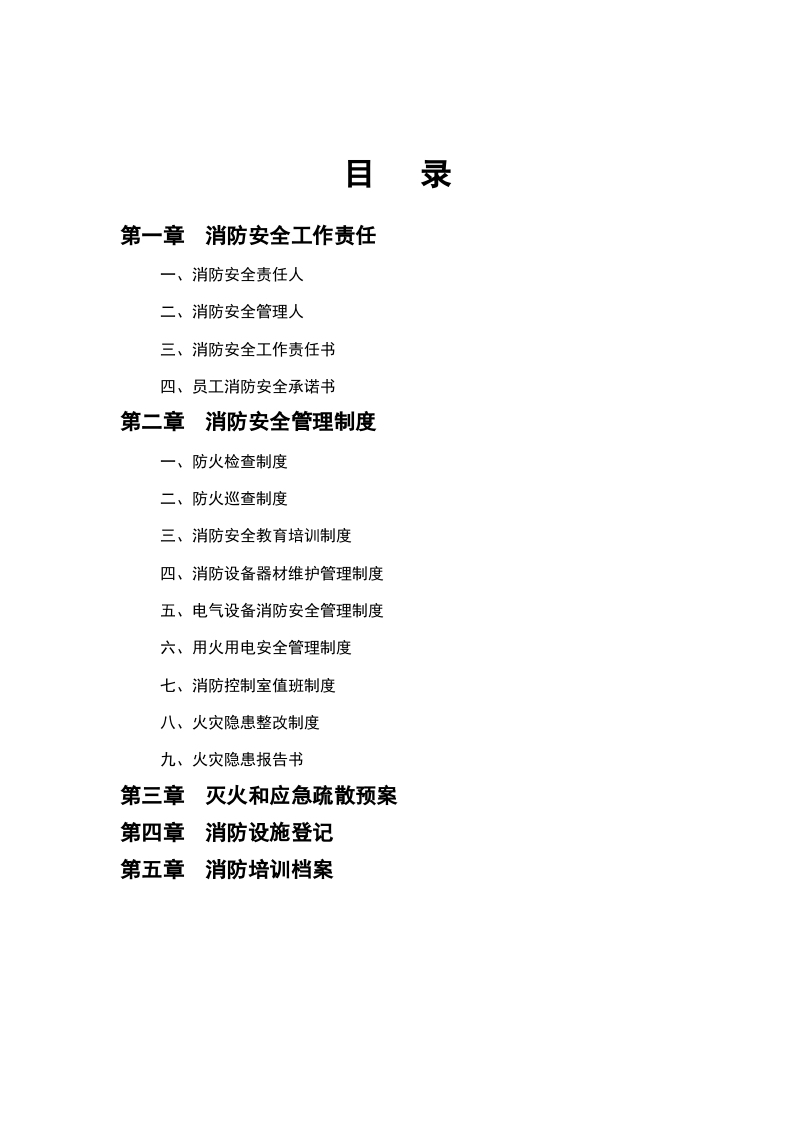 目 录

第一章 消防安全工作责任

一、消防安全责任人

二、消防安全管理人

三、消防安全工作责任书

四、员工消防安全承诺书

第二章 消防安全管理制度

一、防火检查制度

二、防火巡查制度

三、消防安全教育培训制度

四、消防设备器材维护管理制度

五、电气设备消防安全管理制度

六、用火用电安全管理制度

七、消防控制室值班制度

八、火灾隐患整改制度

九、火灾隐患报告书

第三章 灭火和应急疏散预案

第四章 消防设施登记

第五章 消防培训档案